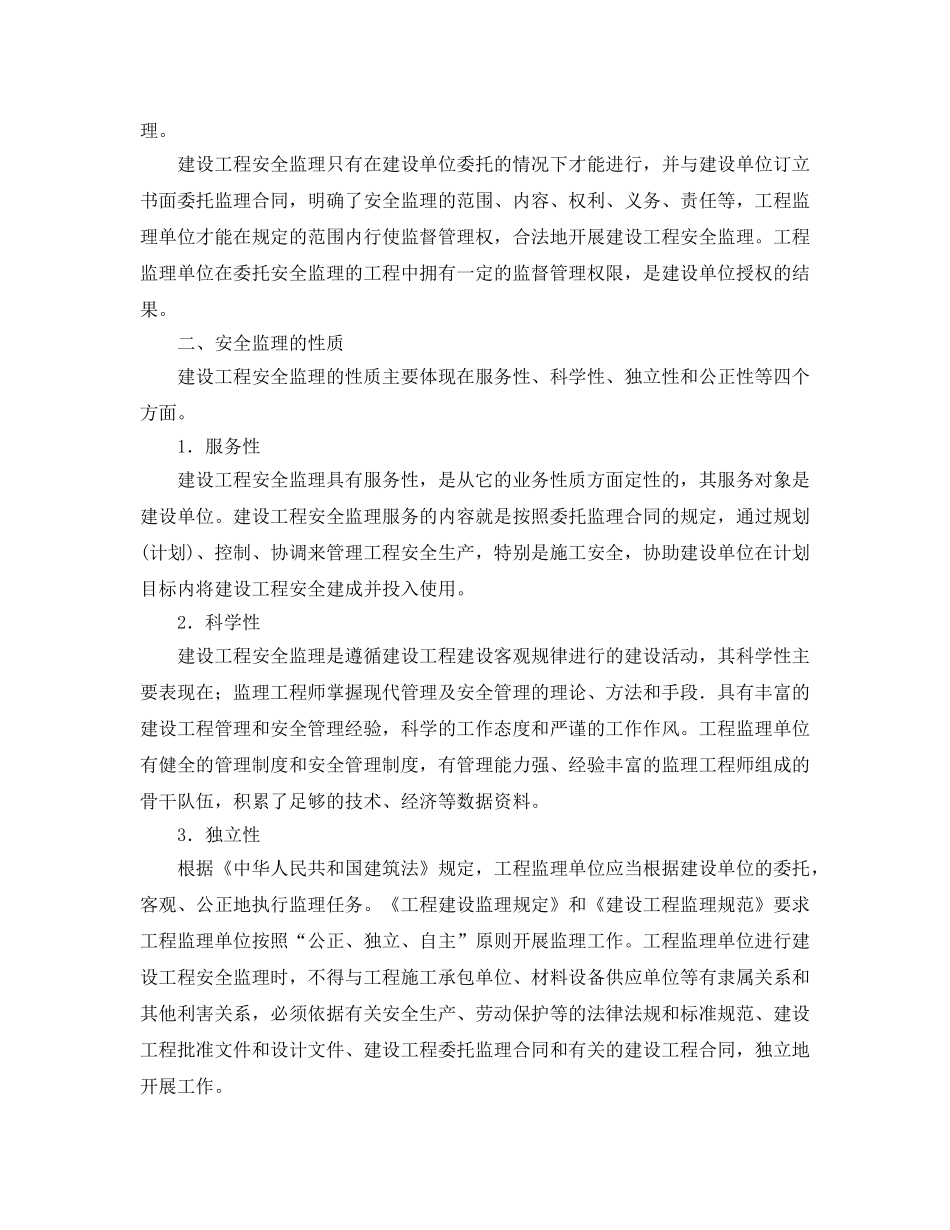 理。

建设工程安全监理只有在建设单位委托的情况下才能进行，并与建设单位订立书面委托监理合同，明确了安全监理的范围、内容、权利、义务、责任等，工程监理单位才能在规定的范围内行使监督管理权，合法地开展建设工程安全监理。工程监理单位在委托安全监理的工程中拥有一定的监督管理权限，是建设单位授权的结果。

二、安全监理的性质

建设工程安全监理的性质主要体现在服务性、科学性、独立性和公正性等四个方面。

1．服务性

建设工程安全监理具有服务性，是从它的业务性质方面定性的，其服务对象是建设单位。建设工程安全监理服务的内容就是按照委托监理合同的规定，通过规划(计划)、控制、协调来管理工程安全生产，特别是施工安全，协助建设单位在计划目标内将建设工程安全建成并投入使用。

2．科学性

建设工程安全监理是遵循建设工程建设客观规律进行的建设活动，其科学性主要表现在；监理工程师掌握现代管理及安全管理的理论、方法和手段．具有丰富的建设工程管理和安全管理经验，科学的工作态度和严谨的工作作风。工程监理单位有健全的管理制度和安全管理制度，有管理能力强、经验丰富的监理工程师组成的骨干队伍，积累了足够的技术、经济等数据资料。

3．独立性

根据《中华人民共和国建筑法》规定，工程监理单位应当根据建设单位的委托，客观、公正地执行监理任务。《工程建设监理规定》和《建设工程监理规范》要求工程监理单位按照“公正、独立、自主”原则开展监理工作。工程监理单位进行建设工程安全监理时，不得与工程施工承包单位、材料设备供应单位等有隶属关系和其他利害关系，必须依据有关安全生产、劳动保护等的法律法规和标准规范、建设工程批准文件和设计文件、建设工程委托监理合同和有关的建设工程合同，独立地开展工作。